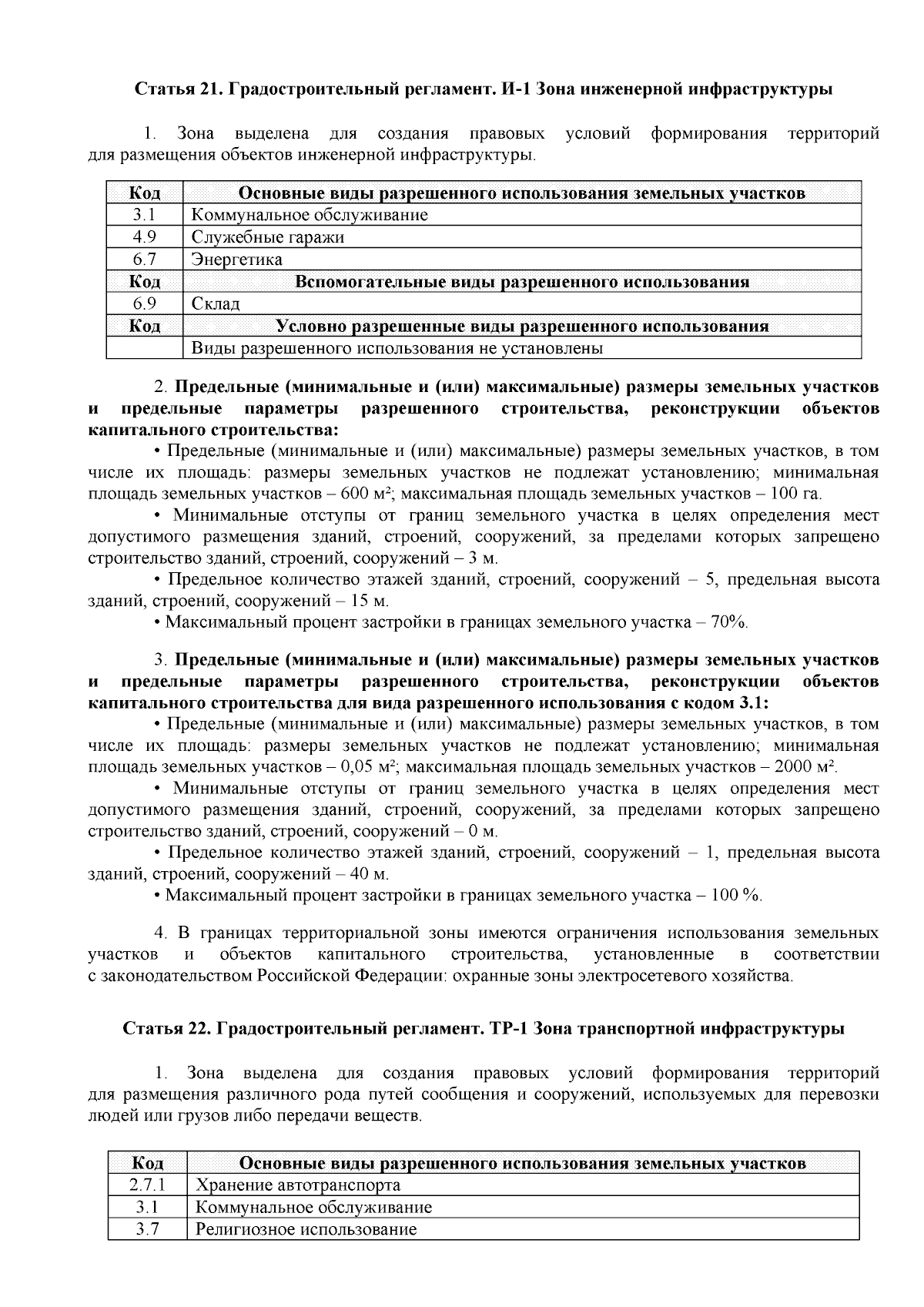 Статья 21. Градостроительный регламент. И-1 Зона инженерной инфраструктуры

1. Зона выделена для создания правовых условий формирования территорий для размещения объектов инженерной инфраструктуры.

| Код | Основные виды разрешенного использования земельных участков |
|---|---|
| 3.1 | Коммунальное обслуживание |
| 4.9 | Служебные гаражи |
| 6.7 | Энергетика |
| Код | Вспомогательные виды разрешенного использования |
| 6.9 | Склад |
| Код | Условно разрешенные виды разрешенного использования |
|  | Виды разрешенного использования не установлены |

2. Предельные (минимальные и (или) максимальные) размеры земельных участков и предельные параметры разрешенного строительства, реконструкции объектов капитального строительства:

• Предельные (минимальные и (или) максимальные) размеры земельных участков, в том числе их площадь: размеры земельных участков не подлежат установлению; минимальная площадь земельных участков – 600 м²; максимальная площадь земельных участков – 100 га.

• Минимальные отступы от границ земельного участка в целях определения мест допустимого размещения зданий, строений, сооружений, за пределами которых запрещено строительство зданий, строений, сооружений – 3 м.

• Предельное количество этажей зданий, строений, сооружений – 5, предельная высота зданий, строений, сооружений – 15 м.

• Максимальный процент застройки в границах земельного участка – 70%.

3. Предельные (минимальные и (или) максимальные) размеры земельных участков и предельные параметры разрешенного строительства, реконструкции объектов капитального строительства для вида разрешенного использования с кодом 3.1:

• Предельные (минимальные и (или) максимальные) размеры земельных участков, в том числе их площадь: размеры земельных участков не подлежат установлению; минимальная площадь земельных участков – 0,05 м²; максимальная площадь земельных участков – 2000 м².

• Минимальные отступы от границ земельного участка в целях определения мест допустимого размещения зданий, строений, сооружений, за пределами которых запрещено строительство зданий, строений, сооружений – 0 м.

• Предельное количество этажей зданий, строений, сооружений – 1, предельная высота зданий, строений, сооружений – 40 м.

• Максимальный процент застройки в границах земельного участка – 100 %.

4. В границах территориальной зоны имеются ограничения использования земельных участков и объектов капитального строительства, установленные в соответствии с законодательством Российской Федерации: охранные зоны электросетевого хозяйства.

Статья 22. Градостроительный регламент. ТР-1 Зона транспортной инфраструктуры

1. Зона выделена для создания правовых условий формирования территорий для размещения различного рода путей сообщения и сооружений, используемых для перевозки людей или грузов либо передачи веществ.

| Код | Основные виды разрешенного использования земельных участков |
|---|---|
| 2.7.1 | Хранение автотранспорта |
| 3.1 | Коммунальное обслуживание |
| 3.7 | Религиозное использование |